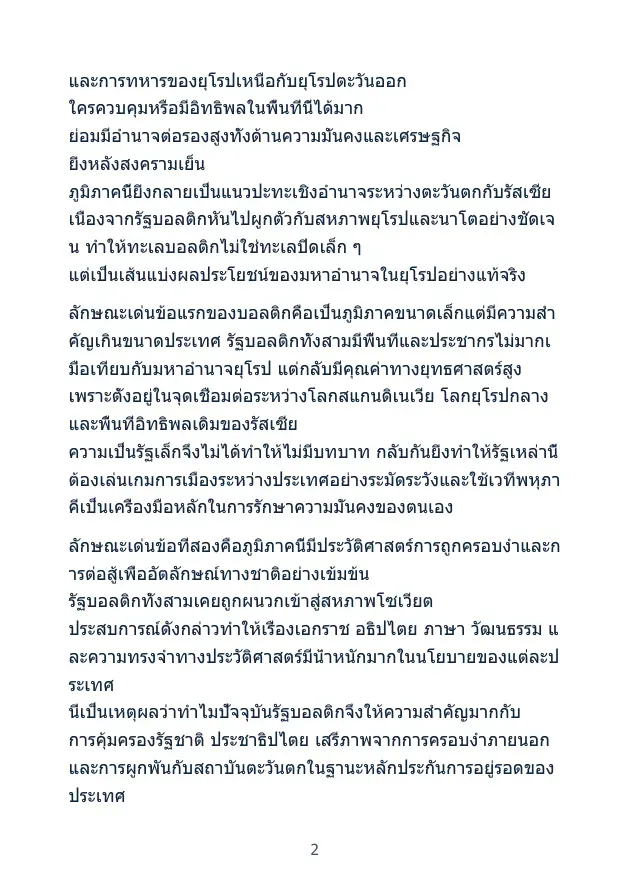 และการทหารของยุโรปเหนือกับยุโรปตะวันออกใครควบคุมหรือมีอิทธิพลในพื้นที่นี้ได้มากย่อมมีอำนาจต่อรองสูงทั้งด้านความมั่นคงและเศรษฐกิจยิ่งหลังสงครามเย็นภูมิภาคนี้ยิ่งกลายเป็นแนวปะทะเชิงอำนาจระหว่างตะวันตกกับรัสเซียเนื่องจากรัฐบอลติกหันไปผูกตัวกับสหภาพยุโรปและนาโตอย่างชัดเจน ทำให้ทะเลบอลติกไม่ใช่ทะเลปิดเล็ก ๆ แต่เป็นเส้นแบ่งผลประโยชน์ของมหาอำนาจในยุโรปอย่างแท้จริง

ลักษณะเด่นข้อแรกของบอลติกคือเป็นภูมิภาคขนาดเล็กแต่มีความสำคัญเกินขนาดประเทศ รัฐบอลติกทั้งสามมีพื้นที่และประชากรไม่มากเมื่อเทียบกับมหาอำนาจยุโรป แต่กลับมีคุณค่าทางยุทธศาสตร์สูงเพราะตั้งอยู่ในจุดเชื่อมต่อระหว่างโลกสแกนดิเนเวีย โลกยุโรปกลางและพื้นที่อิทธิพลเดิมของรัสเซียความเป็นรัฐเล็กจึงไม่ได้ทำให้ไม่มีบทบาท กลับกันยิ่งทำให้รัฐเหล่านี้ต้องเล่นเกมการเมืองระหว่างประเทศอย่างระมัดระวังและใช้เวทีพหุภาคีเป็นเครื่องมือหลักในการรักษาความมั่นคงของตนเอง

ลักษณะเด่นข้อที่สองคือภูมิภาคนี้มีประวัติศาสตร์การถูกครอบงำและการต่อสู้เพื่ออัตลักษณ์ทางชาติอย่างเข้มข้นรัฐบอลติกทั้งสามเคยถูกผนวกเข้าสู่สหภาพโซเวียตประสบการณ์ดังกล่าวทำให้เรื่องเอกราช อธิปไตย ภาษา วัฒนธรรม และความทรงจำทางประวัติศาสตร์มีน้ำหนักมากในนโยบายของแต่ละประเทศนี่เป็นเหตุผลว่าทำไมปัจจุบันรัฐบอลติกจึงให้ความสำคัญมากกับการคุ้มครองรัฐชาติ ประชาธิปไตย เสรีภาพจากการครอบงำภายนอกและการผูกพันกับสถาบันตะวันตกในฐานะหลักประกันการอยู่รอดของประเทศ

2